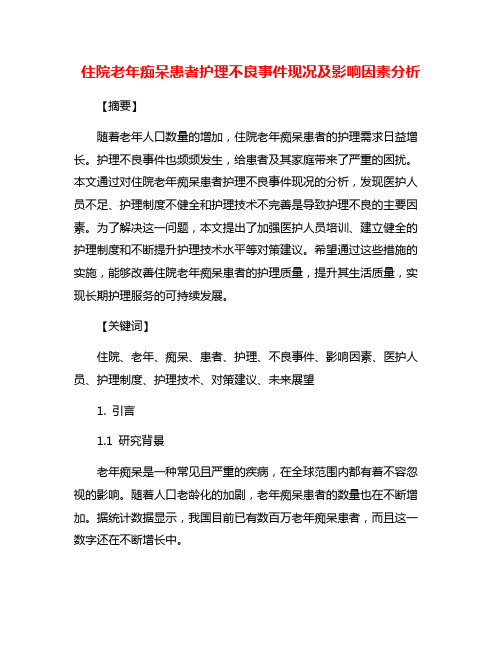 住院老年痴呆患者护理不良事件现况及影响因素分析

【摘要】

随着老年人口数量的增加，住院老年痴呆患者的护理需求日益增长。护理不良事件也频频发生，给患者及其家庭带来了严重的困扰。本文通过对住院老年痴呆患者护理不良事件现况的分析，发现医护人员不足、护理制度不健全和护理技术不完善是导致护理不良的主要因素。为了解决这一问题，本文提出了加强医护人员培训、建立健全的护理制度和不断提升护理技术水平等对策建议。希望通过这些措施的实施，能够改善住院老年痴呆患者的护理质量，提升其生活质量，实现长期护理服务的可持续发展。

【关键词】

住院、老年、痴呆、患者、护理、不良事件、影响因素、医护人员、护理制度、护理技术、对策建议、未来展望

1. 引言

1.1 研究背景

老年痴呆是一种常见且严重的疾病，在全球范围内都有着不容忽视的影响。随着人口老龄化的加剧，老年痴呆患者的数量也在不断增加。据统计数据显示，我国目前已有数百万老年痴呆患者，而且这一数字还在不断增长中。